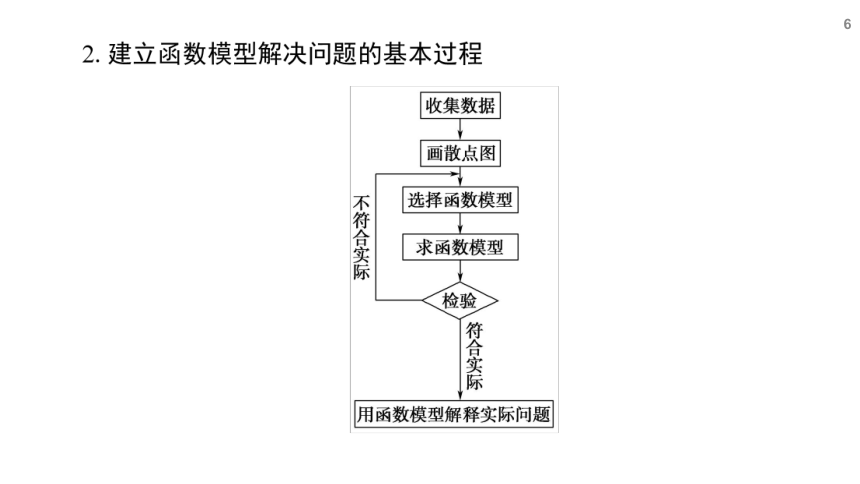 6

2. 建立函数模型解决问题的基本过程

收集数据

画散点图

选择函数模型

求函数模型

检验

不符合实际

符合实际

用函数模型解释实际问题